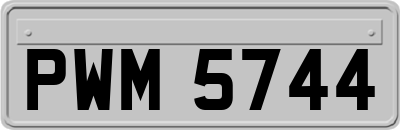 PWM 5744